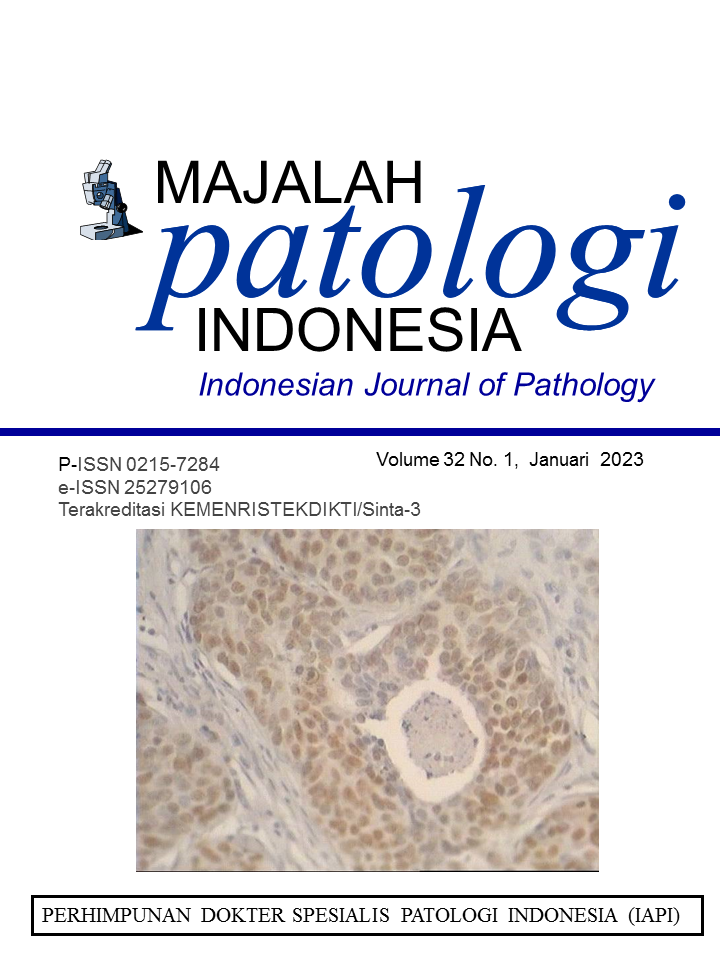 MAJALAH
patologi
INDONESIA
Indonesian Journal of Pathology

P-ISSN 0215-7284
e-ISSN 25279106
Terakreditasi KEMENRISTEKDIKTI/Sinta-3

Volume 32 No. 1, Januari 2023

PERHIMPUNAN DOKTER SPESIALIS PATOLOGI INDONESIA (IAPI)